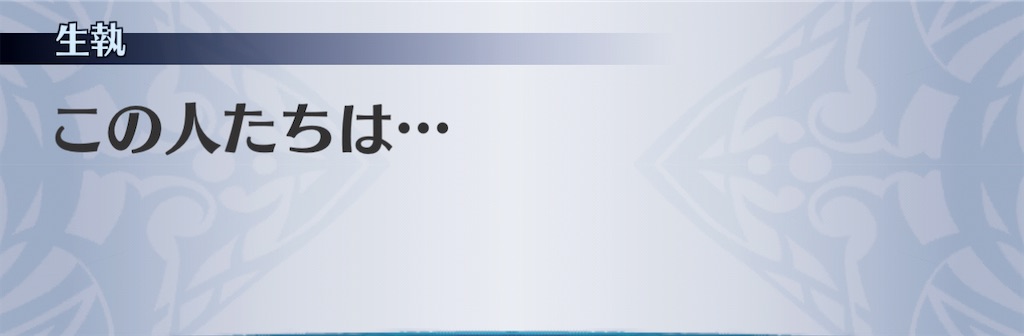 生執

この人たちは…